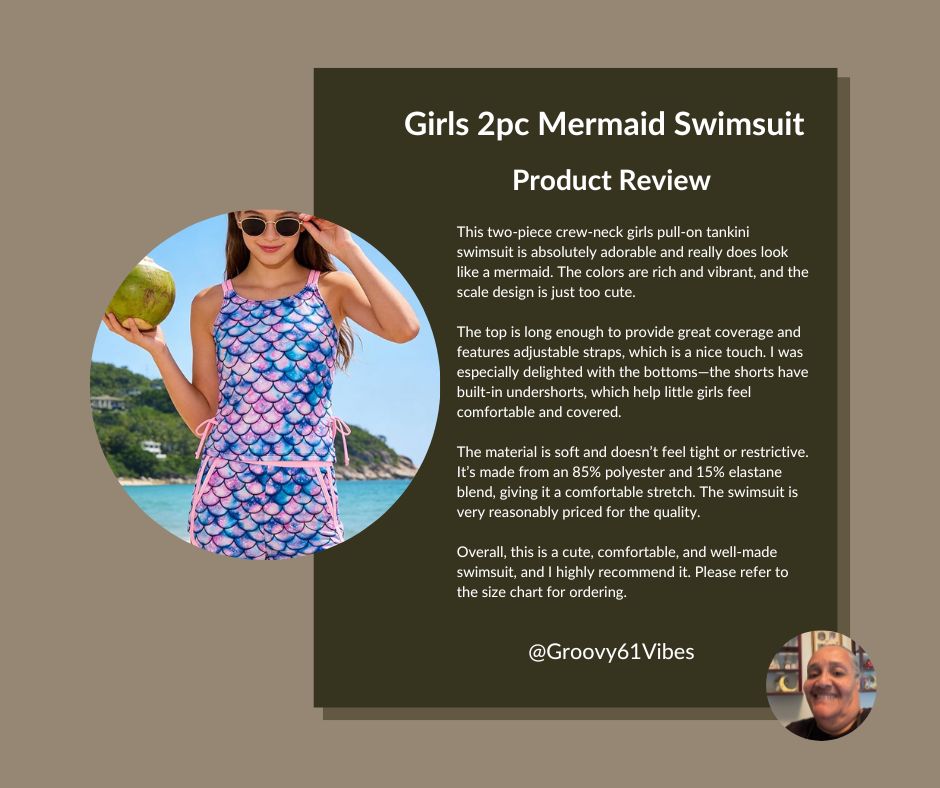 Girls 2pc Mermaid Swimsuit

Product Review

This two-piece crew-neck girls pull-on tankini swimsuit is absolutely adorable and really does look like a mermaid. The colors are rich and vibrant, and the scale design is just too cute.

The top is long enough to provide great coverage and features adjustable straps, which is a nice touch. I was especially delighted with the bottoms—the shorts have built-in undershorts, which help little girls feel comfortable and covered.

The material is soft and doesn't feel tight or restrictive. It's made from an 85% polyester and 15% elastane blend, giving it a comfortable stretch. The swimsuit is very reasonably priced for the quality.

Overall, this is a cute, comfortable, and well-made swimsuit, and I highly recommend it. Please refer to the size chart for ordering.

@Groovy61Vibes